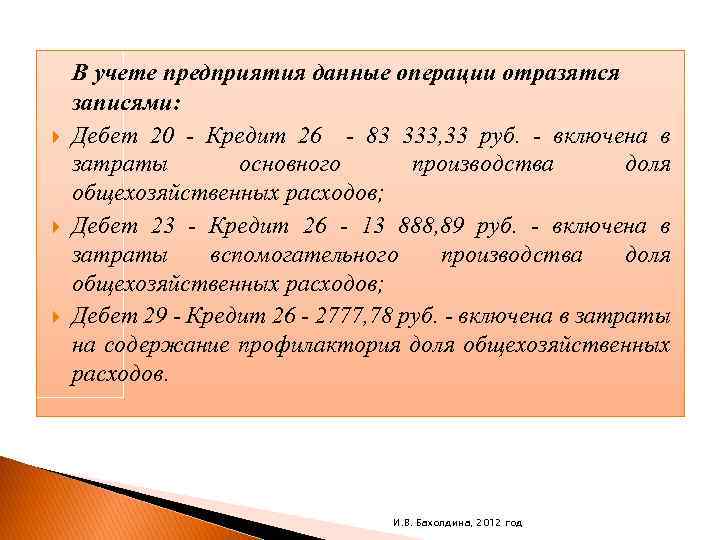 В учете предприятия данные операции отразятся записями:

Дебет 20 - Кредит 26 - 83 333,33 руб. - включена в затраты основного производства доля общехозяйственных расходов;

Дебет 23 - Кредит 26 - 13 888,89 руб. - включена в затраты вспомогательного производства доля общехозяйственных расходов;

Дебет 29 - Кредит 26 - 2777,78 руб. - включена в затраты на содержание профилактория доля общехозяйственных расходов.

И.В. Бахолдина, 2012 год